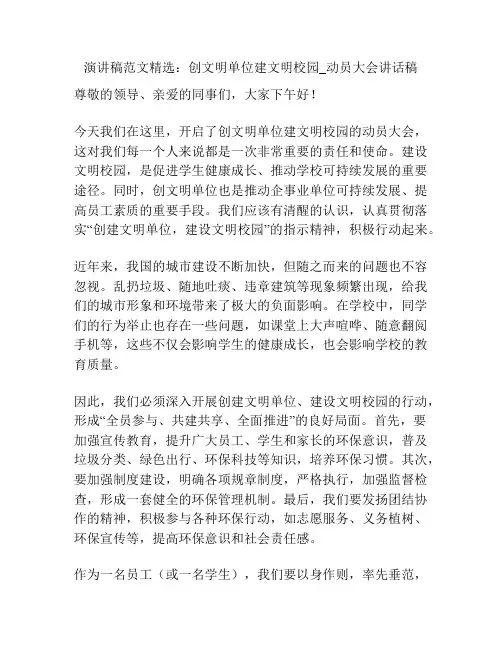 演讲稿范文精选：创文明单位建文明校园_动员大会讲话稿

尊敬的领导、亲爱的同事们，大家下午好！

今天我们在这里，开启了创文明单位建文明校园的动员大会，这对我们每一个人来说都是一次非常重要的责任和使命。建设文明校园，是促进学生健康成长、推动学校可持续发展的重要途径。同时，创文明单位也是推动企事业单位可持续发展、提高员工素质的重要手段。我们应该有清醒的认识，认真贯彻落实“创建文明单位，建设文明校园”的指示精神，积极行动起来。

近年来，我国的城市建设不断加快，但随之而来的问题也不容忽视。乱扔垃圾、随地吐痰、违章建筑等现象频繁出现，给我们的城市形象和环境带来了极大的负面影响。在学校中，同学们的行为举止也存在一些问题，如课堂上大声喧哗、随意翻阅手机等，这些不仅会影响学生的健康成长，也会影响学校的教育质量。

因此，我们必须深入开展创建文明单位、建设文明校园的行动，形成“全员参与、共建共享、全面推进”的良好局面。首先，要加强宣传教育，提升广大员工、学生和家长的环保意识，普及垃圾分类、绿色出行、环保科技等知识，培养环保习惯。其次，要加强制度建设，明确各项规章制度，严格执行，加强监督检查，形成一套健全的环保管理机制。最后，我们要发扬团结协作的精神，积极参与各种环保行动，如志愿服务、义务植树、环保宣传等，提高环保意识和社会责任感。

作为一名员工（或一名学生），我们要以身作则，率先垂范，